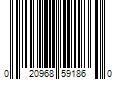 0 20968 59186 0